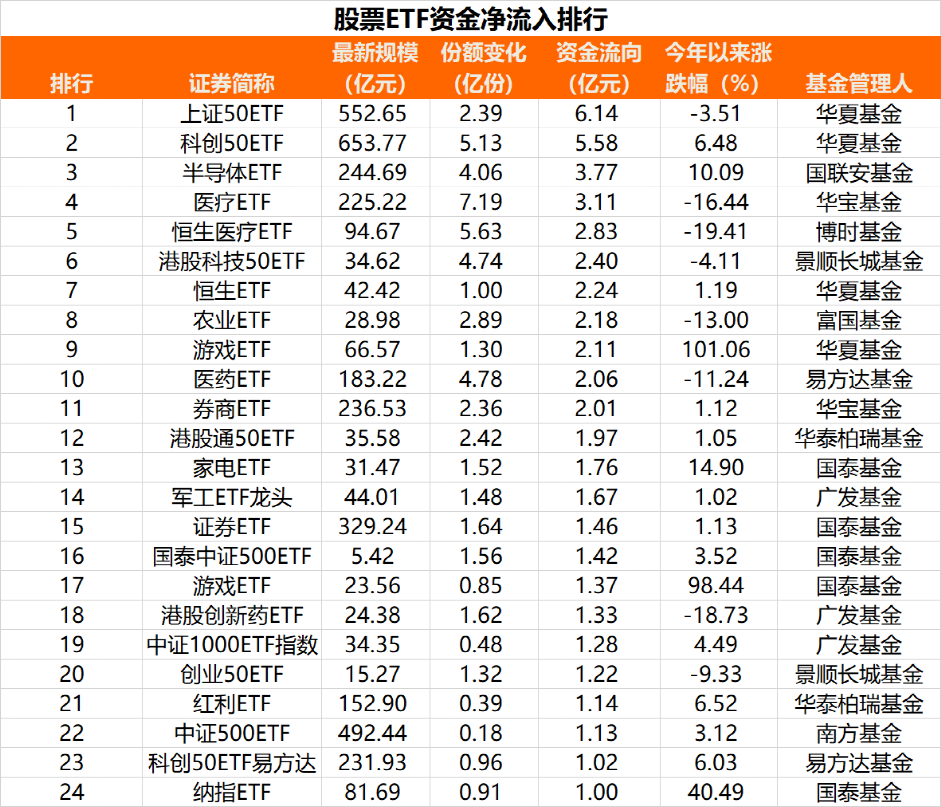 股票ETF资金净流入排行

| 排行 | 证券简称 | 最新规模（亿元） | 份额变化（亿份） | 资金流向（亿元） | 今年以来涨跌幅（%） | 基金管理人 |
|---|---|---|---|---|---|---|
| 1 | 上证50ETF | 552.65 | 2.39 | 6.14 | -3.51 | 华夏基金 |
| 2 | 科创50ETF | 653.77 | 5.13 | 5.58 | 6.48 | 华夏基金 |
| 3 | 半导体ETF | 244.69 | 4.06 | 3.77 | 10.09 | 国联安基金 |
| 4 | 医疗ETF | 225.22 | 7.19 | 3.11 | -16.44 | 华宝基金 |
| 5 | 恒生医疗ETF | 94.67 | 5.63 | 2.83 | -19.41 | 博时基金 |
| 6 | 港股科技50ETF | 34.62 | 4.74 | 2.40 | -4.11 | 景顺长城基金 |
| 7 | 恒生ETF | 42.42 | 1.00 | 2.24 | 1.19 | 华夏基金 |
| 8 | 农业ETF | 28.98 | 2.89 | 2.18 | -13.00 | 富国基金 |
| 9 | 游戏ETF | 66.57 | 1.30 | 2.11 | 101.06 | 华夏基金 |
| 10 | 医药ETF | 183.22 | 4.78 | 2.06 | -11.24 | 易方达基金 |
| 11 | 券商ETF | 236.53 | 2.36 | 2.01 | 1.12 | 华宝基金 |
| 12 | 港股通50ETF | 35.58 | 2.42 | 1.97 | 1.05 | 华泰柏瑞基金 |
| 13 | 家电ETF | 31.47 | 1.52 | 1.76 | 14.90 | 国泰基金 |
| 14 | 军工ETF龙头 | 44.01 | 1.48 | 1.67 | 1.02 | 广发基金 |
| 15 | 证券ETF | 329.24 | 1.64 | 1.46 | 1.13 | 国泰基金 |
| 16 | 国泰中证500ETF | 5.42 | 1.56 | 1.42 | 3.52 | 国泰基金 |
| 17 | 游戏ETF | 23.56 | 0.85 | 1.37 | 98.44 | 国泰基金 |
| 18 | 港股创新药ETF | 24.38 | 1.62 | 1.33 | -18.73 | 广发基金 |
| 19 | 中证1000ETF指数 | 34.35 | 0.48 | 1.28 | 4.49 | 广发基金 |
| 20 | 创业50ETF | 15.27 | 1.32 | 1.22 | -9.33 | 景顺长城基金 |
| 21 | 红利ETF | 152.90 | 0.39 | 1.14 | 6.52 | 华泰柏瑞基金 |
| 22 | 中证500ETF | 492.44 | 0.18 | 1.13 | 3.12 | 南方基金 |
| 23 | 科创50ETF易方达 | 231.93 | 0.96 | 1.02 | 6.03 | 易方达基金 |
| 24 | 纳指ETF | 81.69 | 0.91 | 1.00 | 40.49 | 国泰基金 |